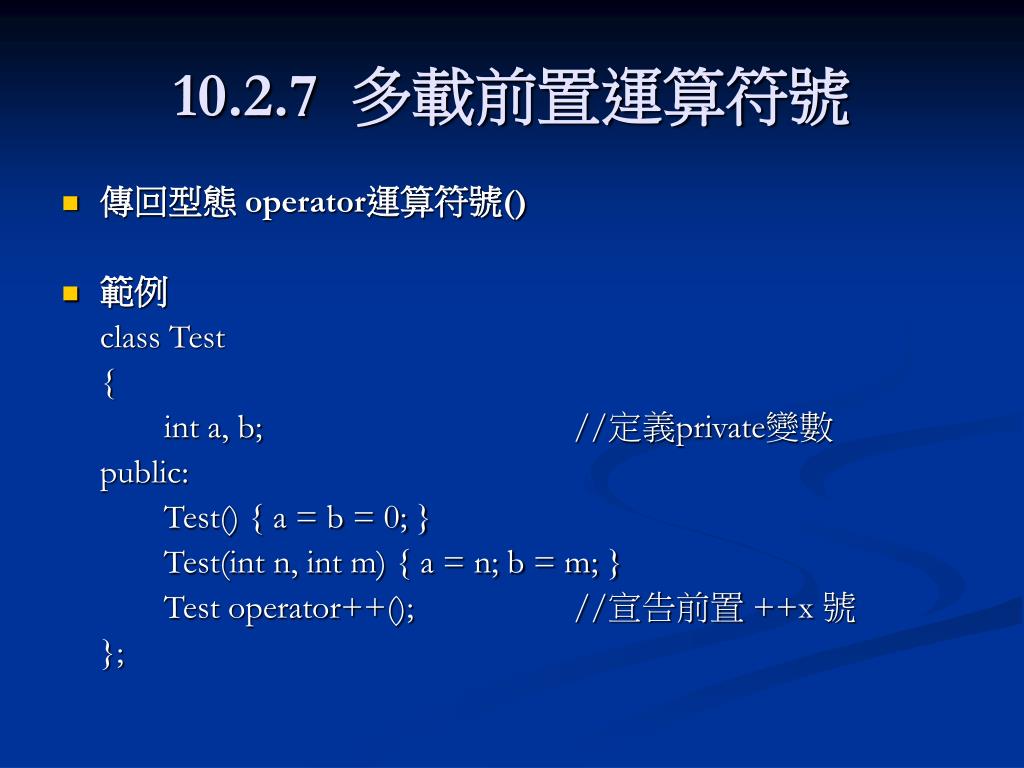 10.2.7 多載前置運算符號

傳回型態 operator運算符號()

範例
class Test
{
int a, b; //定義private變數
public:
Test() { a = b = 0; }
Test(int n, int m) { a = n; b = m; }
Test operator++(); //宣告前置 ++x 號
};